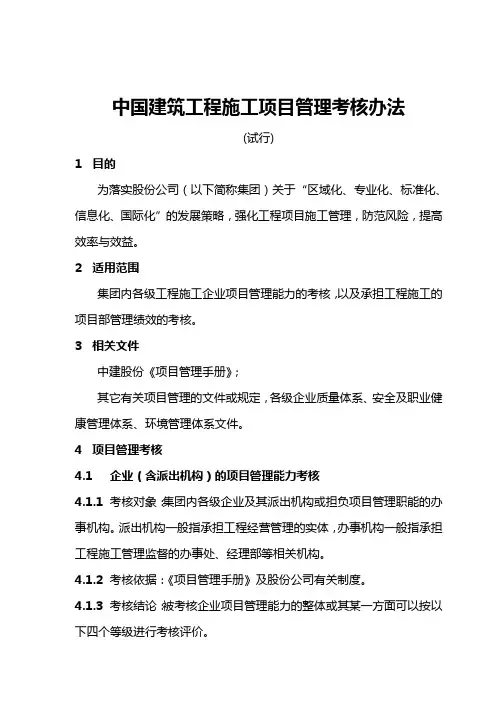 中国建筑工程施工项目管理考核办法

(试行)

1 目的

为落实股份公司（以下简称集团）关于“区域化、专业化、标准化、信息化、国际化”的发展策略，强化工程项目施工管理，防范风险，提高效率与效益。

2 适用范围

集团内各级工程施工企业项目管理能力的考核，以及承担工程施工的项目部管理绩效的考核。

3 相关文件

中建股份《项目管理手册》；

其它有关项目管理的文件或规定，各级企业质量体系、安全及职业健康管理体系、环境管理体系文件。

4 项目管理考核

4.1 企业（含派出机构）的项目管理能力考核

4.1.1 考核对象 集团内各级企业及其派出机构或担负项目管理职能的办事机构。派出机构一般指承担工程经营管理的实体，办事机构一般指承担工程施工管理监督的办事处、经理部等相关机构。

4.1.2 考核依据：《项目管理手册》及股份公司有关制度。

4.1.3 考核结论 被考核企业项目管理能力的整体或其某一方面可以按以下四个等级进行考核评价。